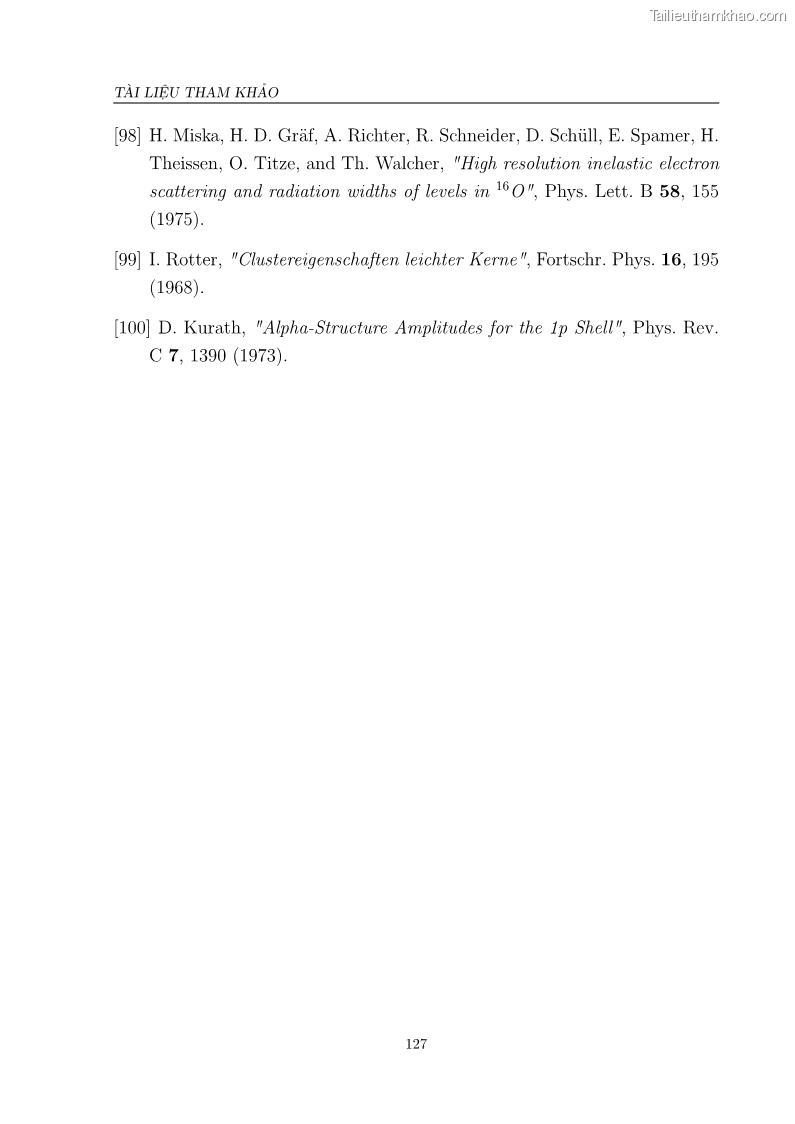 Tailieuthamkhao.com

TÀI LIỆU THAM KHẢO

[98] H. Miska, H. D. Gräf, A. Richter, R. Schneider, D. Schüll, E. Spamer, H. Theissen, O. Titze, and Th. Walcher, "High resolution inelastic electron scattering and radiation widths of levels in $^{16}O$", Phys. Lett. B 58, 155 (1975).

[99] I. Rotter, "Clustereigenschaften leichter Kerne", Fortschr. Phys. 16, 195 (1968).

[100] D. Kurath, "Alpha-Structure Amplitudes for the 1p Shell", Phys. Rev. C 7, 1390 (1973).

127